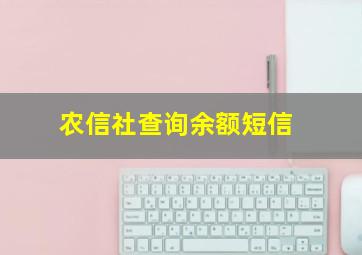 农信社查询余额短信